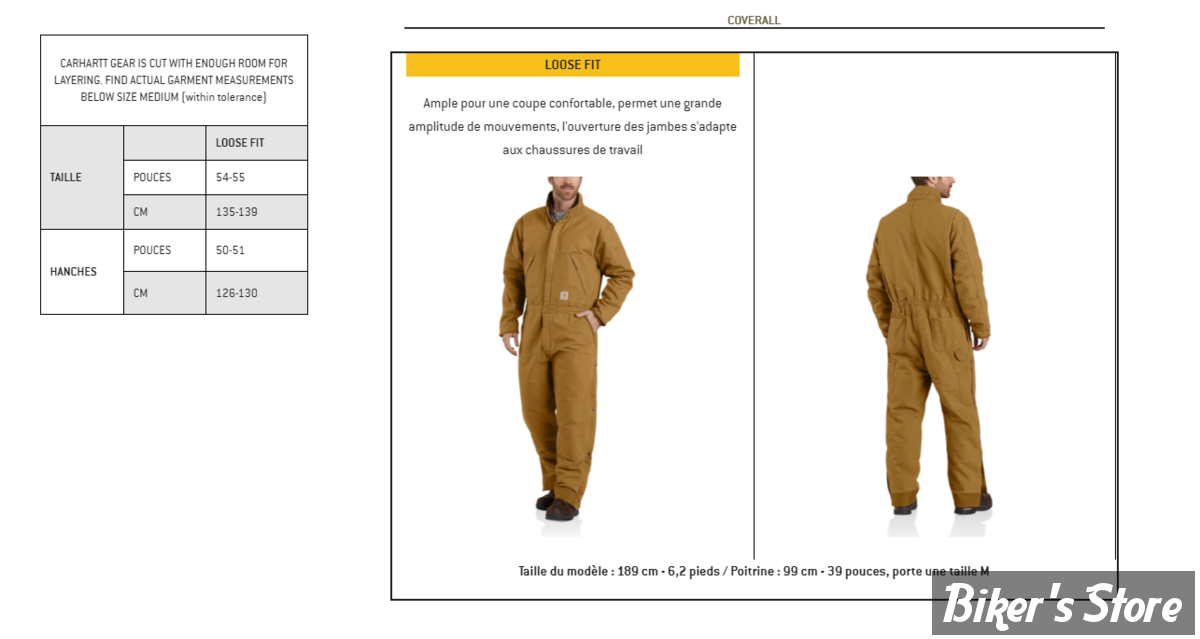 CARHARTT GEAR IS CUT WITH ENOUGH ROOM FOR LAYERING. FIND ACTUAL GARMENT MEASUREMENTS BELOW SIZE MEDIUM (within tolerance)

| | | LOOSE FIT |
|---|---|---|
| TAILLE | POUCES | 54-55 |
| | CM | 135-139 |
| HANCHES | POUCES | 50-51 |
| | CM | 126-130 |

COVERALL

LOOSE FIT

Ample pour une coupe confortable, permet une grande amplitude de mouvements, l'ouverture des jambes s'adapte aux chaussures de travail

Taille du modèle : 189 cm - 6,2 pieds / Poitrine : 99 cm - 39 pouces, porte une taille M

Biker's Store